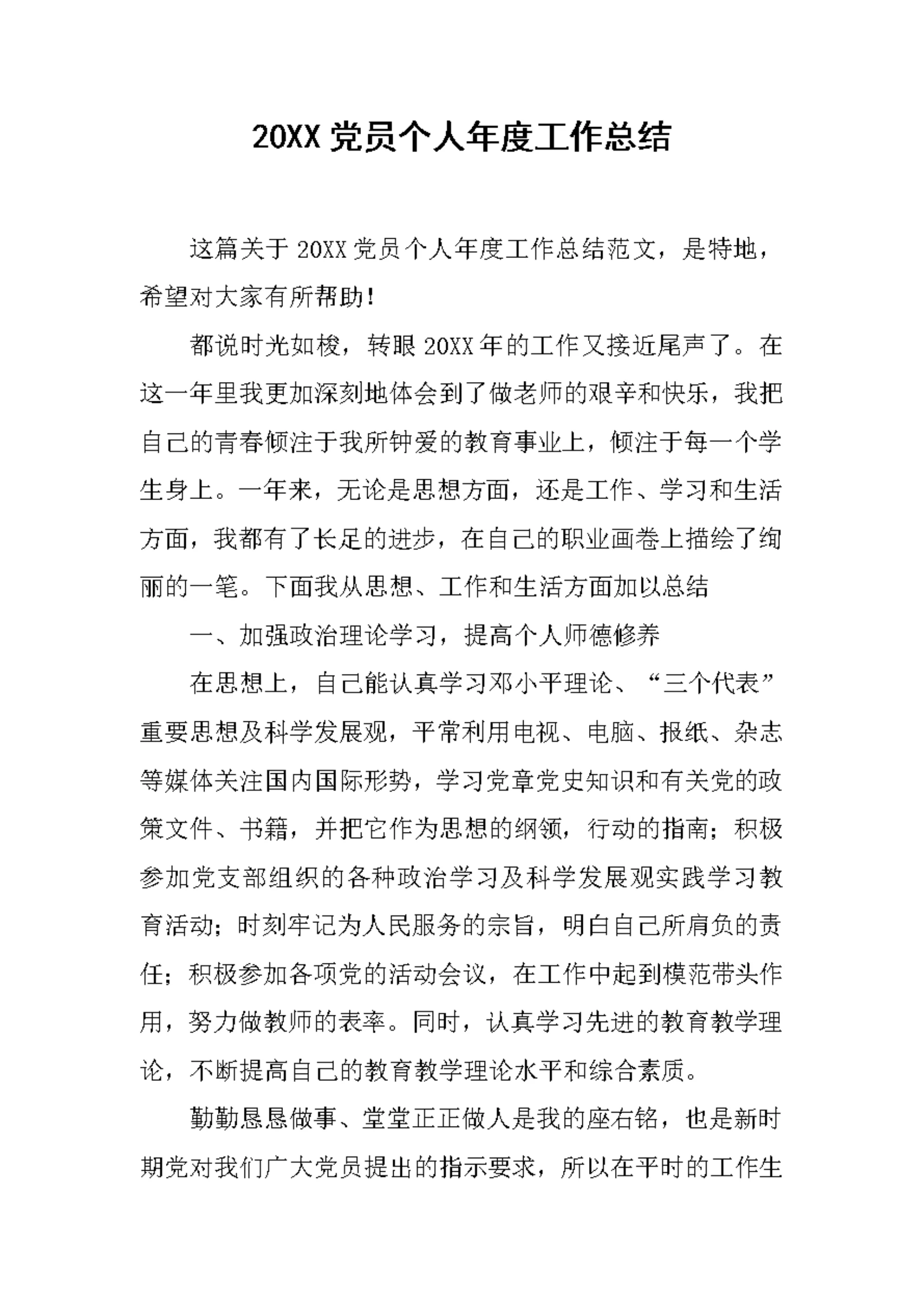 20XX 党员个人年度工作总结

这篇关于 20XX 党员个人年度工作总结范文，是特地，希望对大家有所帮助！

都说时光如梭，转眼 20XX 年的工作又接近尾声了。在这一年里我更加深刻地体会到了做老师的艰辛和快乐，我把自己的青春倾注于我所钟爱的教育事业上，倾注于每一个学生身上。一年来，无论是思想方面，还是工作、学习和生活方面，我都有了长足的进步，在自己的职业画卷上描绘了绚丽的一笔。下面我从思想、工作和生活方面加以总结

一、加强政治理论学习，提高个人师德修养

在思想上，自己能认真学习邓小平理论、“三个代表”重要思想及科学发展观，平常利用电视、电脑、报纸、杂志等媒体关注国内国际形势，学习党章党史知识和有关党的政策文件、书籍，并把它作为思想的纲领，行动的指南；积极参加党支部组织的各种政治学习及科学发展观实践学习教育活动；时刻牢记为人民服务的宗旨，明白自己所肩负的责任；积极参加各项党的活动会议，在工作中起到模范带头作用，努力做教师的表率。同时，认真学习先进的教育教学理论，不断提高自己的教育教学理论水平和综合素质。

勤勤恳恳做事、堂堂正正做人是我的座右铭，也是新时期党对我们广大党员提出的指示要求，所以在平时的工作生